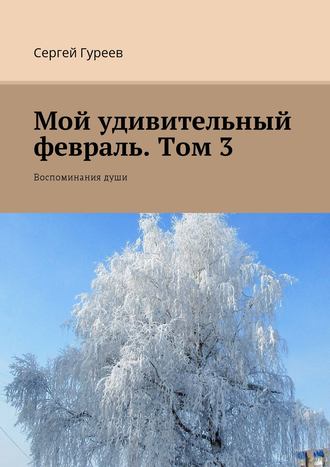 Сергей Гуреев

Мой удивительный февраль. Том 3

Воспоминания души